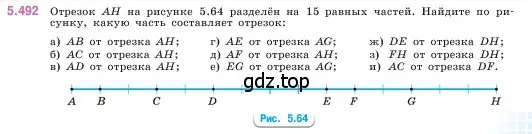 5.492 Отрезок $AH$ на рисунке 5.64 разделён на 15 равных частей. Найдите по рисунку, какую часть составляет отрезок:

а) $AB$ от отрезка $AH$;
б) $AC$ от отрезка $AH$;
в) $AD$ от отрезка $AH$;

г) $AE$ от отрезка $AG$;
д) $AF$ от отрезка $AH$;
е) $EG$ от отрезка $AG$;

ж) $DE$ от отрезка $DH$;
з) $FH$ от отрезка $DH$;
и) $AC$ от отрезка $DF$.

gdz.top

$A$ $B$ $C$ $D$ $E$ $F$ $G$ $H$

Рис. 5.64